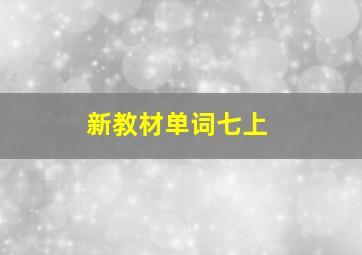 新教材单词七上